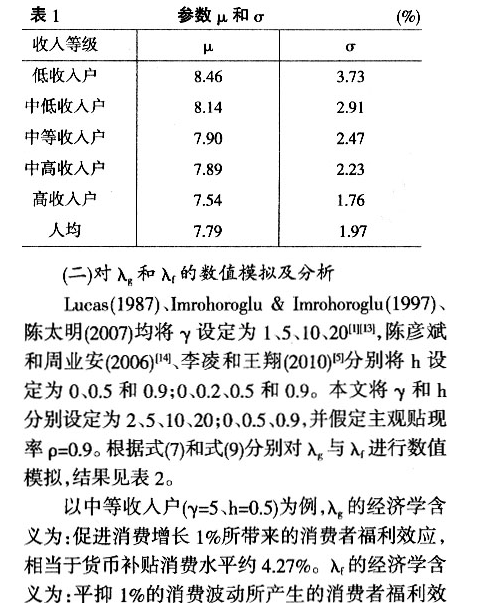 表 1　　　　参数 $\mu$ 和 $\sigma$　　　　(%)

| 收入等级 | $\mu$ | $\sigma$ |
|---|---|---|
| 低收入户 | 8.46 | 3.73 |
| 中低收入户 | 8.14 | 2.91 |
| 中等收入户 | 7.90 | 2.47 |
| 中高收入户 | 7.89 | 2.23 |
| 高收入户 | 7.54 | 1.76 |
| 人均 | 7.79 | 1.97 |

(二)对 $\lambda_g$ 和 $\lambda_f$ 的数值模拟及分析

Lucas(1987)、Imrohoroglu & Imrohoroglu(1997)、陈太明(2007)均将 $\gamma$ 设定为 1、5、10、20$^{[1][13]}$,陈彦斌和周业安(2006)$^{[14]}$、李凌和王翔(2010)$^{[5]}$分别将 h 设定为 0、0.5 和 0.9;0、0.2、0.5 和 0.9。本文将 $\gamma$ 和 h 分别设定为 2、5、10、20;0、0.5、0.9,并假定主观贴现率 $\rho$=0.9。根据式(7)和式(9)分别对 $\lambda_g$ 与 $\lambda_f$ 进行数值模拟,结果见表 2。

以中等收入户($\gamma$=5、h=0.5)为例,$\lambda_g$ 的经济学含义为:促进消费增长 1%所带来的消费者福利效应,相当于货币补贴消费水平约 4.27%。$\lambda_f$ 的经济学含义为:平抑 1%的消费波动所产生的消费者福利效